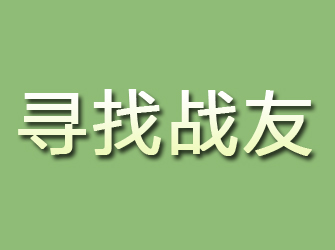 寻找战友